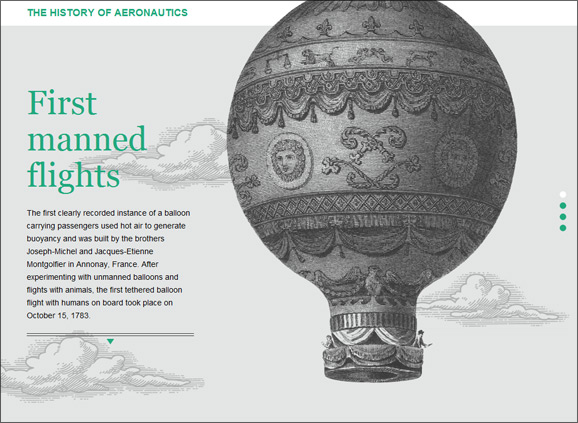 THE HISTORY OF AERONAUTICS

First manned flights

The first clearly recorded instance of a balloon carrying passengers used hot air to generate buoyancy and was built by the brothers Joseph-Michel and Jacques-Etienne Montgolfier in Annonay, France. After experimenting with unmanned balloons and flights with animals, the first tethered balloon flight with humans on board took place on October 15, 1783.